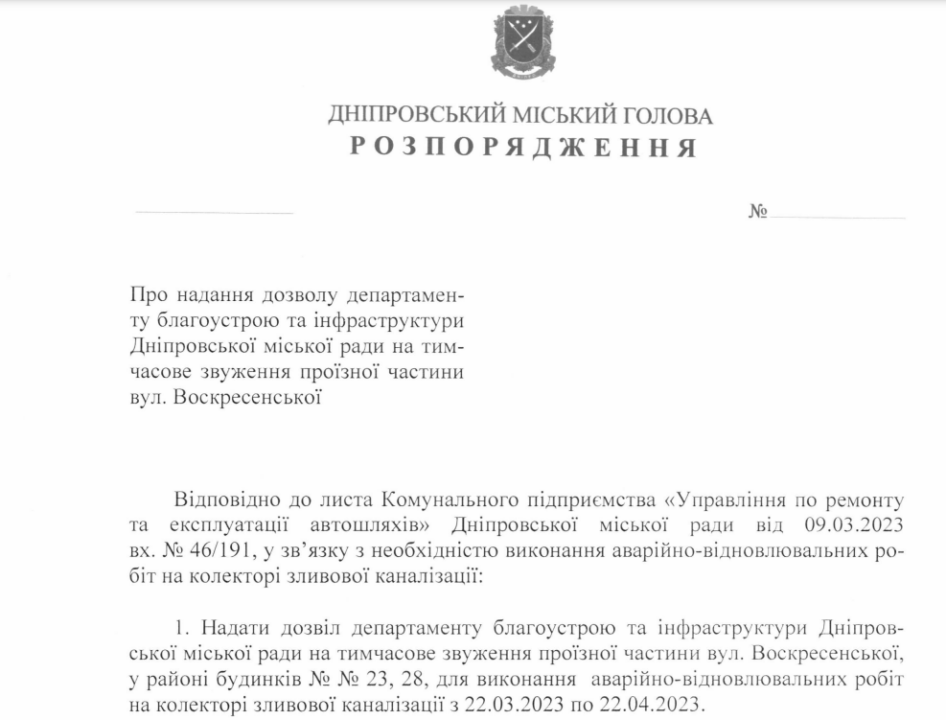 ДНІПРОВСЬКИЙ МІСЬКИЙ ГОЛОВА
РОЗПОРЯДЖЕННЯ

№

Про надання дозволу департаменту благоустрою та інфраструктури Дніпровської міської ради на тимчасове звуження проїзної частини вул. Воскресенської

Відповідно до листа Комунального підприємства «Управління по ремонту та експлуатації автошляхів» Дніпровської міської ради від 09.03.2023 вх. № 46/191, у зв'язку з необхідністю виконання аварійно-відновлювальних робіт на колекторі зливової каналізації:

1. Надати дозвіл департаменту благоустрою та інфраструктури Дніпровської міської ради на тимчасове звуження проїзної частини вул. Воскресенської, у районі будинків № № 23, 28, для виконання аварійно-відновлювальних робіт на колекторі зливової каналізації з 22.03.2023 по 22.04.2023.